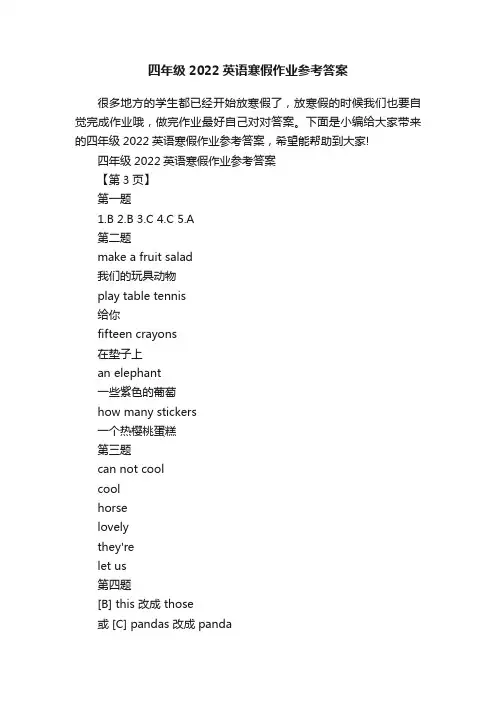 四年级 2022 英语寒假作业参考答案

很多地方的学生都已经开始放寒假了，放寒假的时候我们也要自觉完成作业哦，做完作业最好自己对对答案。下面是小编给大家带来的四年级 2022 英语寒假作业参考答案，希望能帮助到大家!

四年级 2022 英语寒假作业参考答案

【第 3 页】

第一题

1.B 2.B 3.C 4.C 5.A

第二题

make a fruit salad

我们的玩具动物

play table tennis

给你

fifteen crayons

在垫子上

an elephant

一些紫色的葡萄

how many stickers

一个热樱桃蛋糕

第三题

can not cool

cool

horse

lovely

they're

let us

第四题

[B] this 改成 those

或 [C] pandas 改成 panda